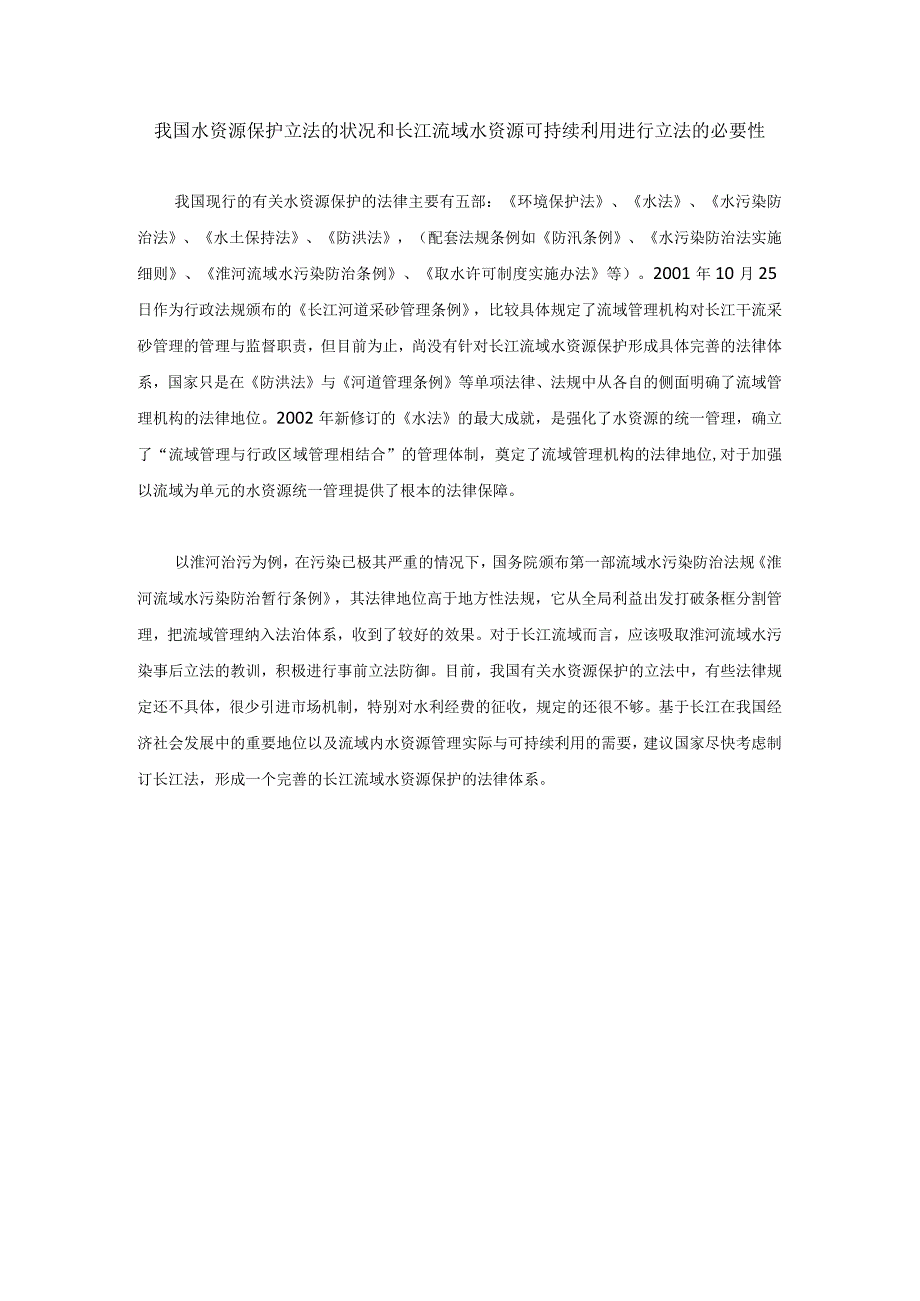 我国水资源保护立法的状况和长江流域水资源可持续利用进行立法的必要性

我国现行的有关水资源保护的法律主要有五部：《环境保护法》、《水法》、《水污染防治法》、《水土保持法》、《防洪法》，（配套法规条例如《防汛条例》、《水污染防治法实施细则》、《淮河流域水污染防治条例》、《取水许可制度实施办法》等）。2001年10月25日作为行政法规颁布的《长江河道采砂管理条例》，比较具体规定了流域管理机构对长江干流采砂管理的管理与监督职责，但目前为止，尚没有针对长江流域水资源保护形成具体完善的法律体系，国家只是在《防洪法》与《河道管理条例》等单项法律、法规中从各自的侧面明确了流域管理机构的法律地位。2002年新修订的《水法》的最大成就，是强化了水资源的统一管理，确立了“流域管理与行政区域管理相结合”的管理体制，奠定了流域管理机构的法律地位,对于加强以流域为单元的水资源统一管理提供了根本的法律保障。

以淮河治污为例，在污染已极其严重的情况下，国务院颁布第一部流域水污染防治法规《淮河流域水污染防治暂行条例》，其法律地位高于地方性法规，它从全局利益出发打破条框分割管理，把流域管理纳入法治体系，收到了较好的效果。对于长江流域而言，应该吸取淮河流域水污染事后立法的教训，积极进行事前立法防御。目前，我国有关水资源保护的立法中，有些法律规定还不具体，很少引进市场机制，特别对水利经费的征收，规定的还很不够。基于长江在我国经济社会发展中的重要地位以及流域内水资源管理实际与可持续利用的需要，建议国家尽快考虑制订长江法，形成一个完善的长江流域水资源保护的法律体系。